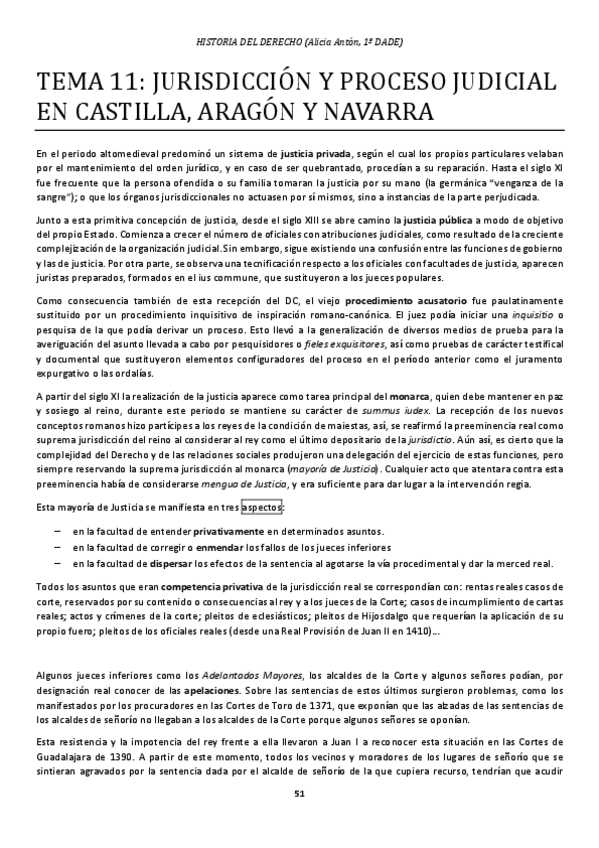 HISTORIA DEL DERECHO (Alicia Antón, 1º DADE)

TEMA 11: JURISDICCIÓN Y PROCESO JUDICIAL EN CASTILLA, ARAGÓN Y NAVARRA

En el periodo altomedieval predominó un sistema de justicia privada, según el cual los propios particulares velaban por el mantenimiento del orden jurídico, y en caso de ser quebrantado, procedían a su reparación. Hasta el siglo XI fue frecuente que la persona ofendida o su familia tomaran la justicia por su mano (la germánica "venganza de la sangre"); o que los órganos jurisdiccionales no actuasen por sí mismos, sino a instancias de la parte perjudicada.

Junto a esta primitiva concepción de justicia, desde el siglo XIII se abre camino la justicia pública a modo de objetivo del propio Estado. Comienza a crecer el número de oficiales con atribuciones judiciales, como resultado de la creciente complejización de la organización judicial. Sin embargo, sigue existiendo una confusión entre las funciones de gobierno y las de justicia. Por otra parte, se observa una tecnificación respecto a los oficiales con facultades de justicia, aparecen juristas preparados, formados en el ius commune, que sustituyeron a los jueces populares.

Como consecuencia también de esta recepción del DC, el viejo procedimiento acusatorio fue paulatinamente sustituido por un procedimiento inquisitivo de inspiración romano-canónica. El juez podía iniciar una inquisitio o pesquisa de la que podía derivar un proceso. Esto llevó a la generalización de diversos medios de prueba para la averiguación del asunto llevada a cabo por pesquisidores o fieles exquisitores, así como pruebas de carácter testifical y documental que sustituyeron elementos configuradores del proceso en el período anterior como el juramento expurgativo o las ordalías.

A partir del siglo XI la realización de la justicia aparece como tarea principal del monarca, quien debe mantener en paz y sosiego al reino, durante este periodo se mantiene su carácter de summus iudex. La recepción de los nuevos conceptos romanos hizo partícipes a los reyes de la condición de maiestas, así, se reafirmó la preeminencia real como suprema jurisdicción del reino al considerar al rey como el último depositario de la jurisdictio. Aún así, es cierto que la complejidad del Derecho y de las relaciones sociales produjeron una delegación del ejercicio de estas funciones, pero siempre reservando la suprema jurisdicción al monarca (mayoría de Justicia). Cualquier acto que atentara contra esta preeminencia había de considerarse mengua de Justicia, y era suficiente para dar lugar a la intervención regia.

Esta mayoría de Justicia se manifiesta en tres aspectos:

– en la facultad de entender privativamente en determinados asuntos.
– en la facultad de corregir o enmendar los fallos de los jueces inferiores
– en la facultad de dispersar los efectos de la sentencia al agotarse la vía procedimental y dar la merced real.

Todos los asuntos que eran competencia privativa de la jurisdicción real se correspondían con: rentas reales casos de corte, reservados por su contenido o consecuencias al rey y a los jueces de la Corte; casos de incumplimiento de cartas reales; actos y crímenes de la corte; pleitos de eclesiásticos; pleitos de Hijosdalgo que requerían la aplicación de su propio fuero; pleitos de los oficiales reales (desde una Real Provisión de Juan II en 1410)…

Algunos jueces inferiores como los Adelantados Mayores, los alcaldes de la Corte y algunos señores podían, por designación real conocer de las apelaciones. Sobre las sentencias de estos últimos surgieron problemas, como los manifestados por los procuradores en las Cortes de Toro de 1371, que exponían que las alzadas de las sentencias de los alcaldes de señorío no llegaban a los alcaldes de la Corte porque algunos señores se oponían.

Esta resistencia y la impotencia del rey frente a ella llevaron a Juan I a reconocer esta situación en las Cortes de Guadalajara de 1390. A partir de este momento, todos los vecinos y moradores de los lugares de señorío que se sintieran agravados por la sentencia dada por el alcalde de señorío de la que cupiera recurso, tendrían que acudir

51